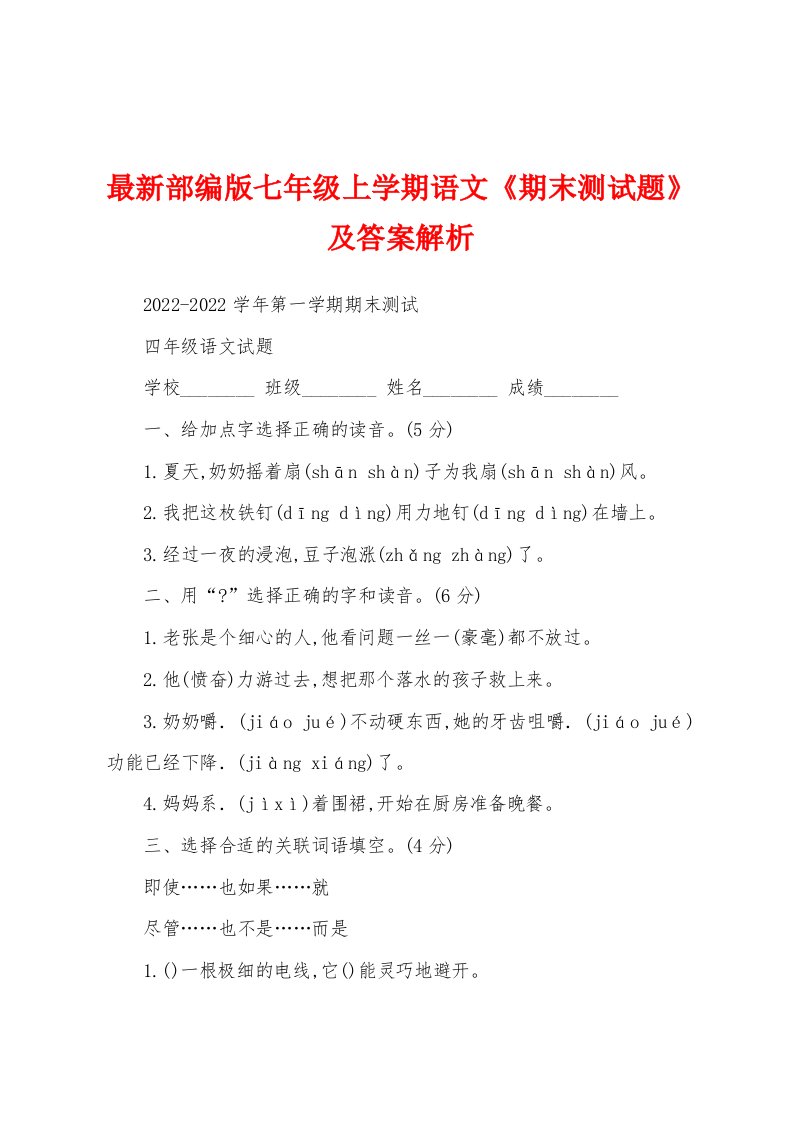 最新部编版七年级上学期语文《期末测试题》及答案解析

2022-2022 学年第一学期期末测试

四年级语文试题

学校________ 班级________ 姓名________ 成绩________

一、给加点字选择正确的读音。(5 分)

1.夏天,奶奶摇着扇(shān shàn)子为我扇(shān shàn)风。

2.我把这枚铁钉(dīng dìng)用力地钉(dīng dìng)在墙上。

3.经过一夜的浸泡,豆子泡涨(zhǎng zhàng)了。

二、用“?”选择正确的字和读音。(6 分)

1.老张是个细心的人,他看问题一丝一(豪毫)都不放过。

2.他(愤奋)力游过去,想把那个落水的孩子救上来。

3.奶奶嚼.(jiáo jué)不动硬东西,她的牙齿咀嚼.(jiáo jué)功能已经下降.(jiàng xiáng)了。

4.妈妈系.(jìxì)着围裙,开始在厨房准备晚餐。

三、选择合适的关联词语填空。(4 分)

即使……也如果……就

尽管……也不是……而是

1.()一根极细的电线,它()能灵巧地避开。